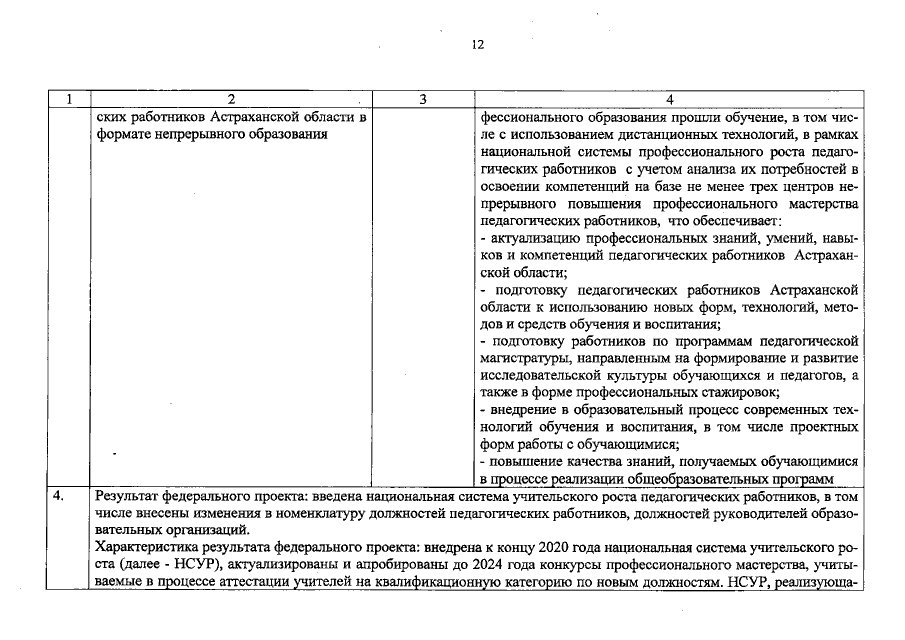 12

| 1 | 2 | 3 | 4 |
|---|---|---|---|
| | ских работников Астраханской области в формате непрерывного образования | | фессионального образования прошли обучение, в том числе с использованием дистанционных технологий, в рамках национальной системы профессионального роста педагогических работников с учетом анализа их потребностей в освоении компетенций на базе не менее трех центров непрерывного повышения профессионального мастерства педагогических работников, что обеспечивает: - актуализацию профессиональных знаний, умений, навыков и компетенций педагогических работников Астраханской области; - подготовку педагогических работников Астраханской области к использованию новых форм, технологий, методов и средств обучения и воспитания; - подготовку работников по программам педагогической магистратуры, направленным на формирование и развитие исследовательской культуры обучающихся и педагогов, а также в форме профессиональных стажировок; - внедрение в образовательный процесс современных технологий обучения и воспитания, в том числе проектных форм работы с обучающимися; - повышение качества знаний, получаемых обучающимися в процессе реализации общеобразовательных программ |
| 4. | Результат федерального проекта: введена национальная система учительского роста педагогических работников, в том числе внесены изменения в номенклатуру должностей педагогических работников, должностей руководителей образовательных организаций. Характеристика результата федерального проекта: внедрена к концу 2020 года национальная система учительского роста (далее - НСУР), актуализированы и апробированы до 2024 года конкурсы профессионального мастерства, учитываемые в процессе аттестации учителей на квалификационную категорию по новым должностям. НСУР, реализующа- | | |